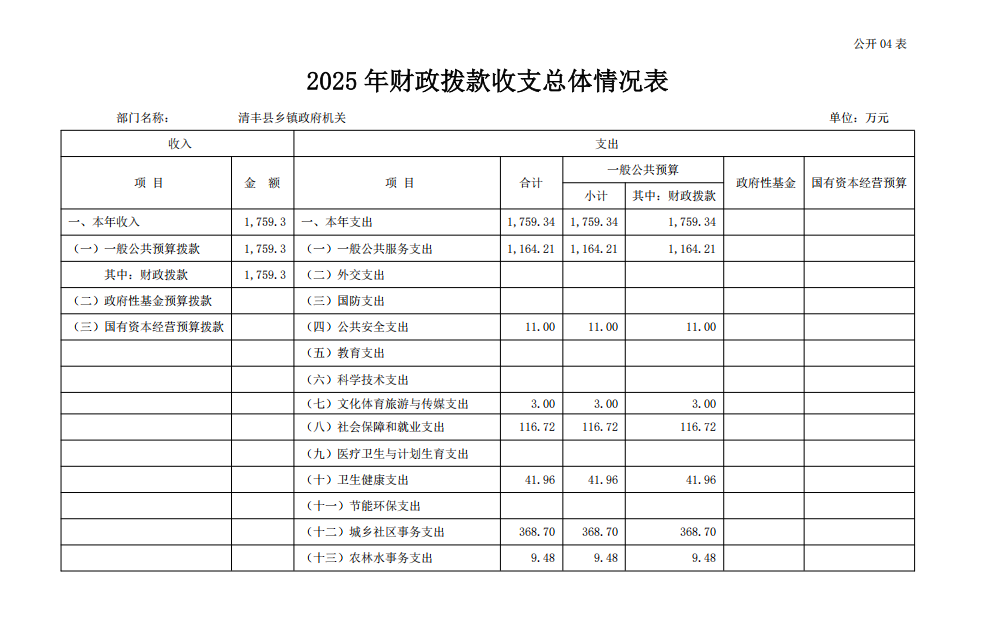 公开 04 表

2025 年财政拨款收支总体情况表

部门名称：　清丰县乡镇政府机关　　　　　　　　　　　　　　　　　　　　　　　　单位：万元

| 收入 | | 支出 | | | | | |
|---|---|---|---|---|---|---|---|
| 项 目 | 金 额 | 项 目 | 合计 | 一般公共预算 | | 政府性基金 | 国有资本经营预算 |
| | | | | 小计 | 其中：财政拨款 | | |
| 一、本年收入 | 1,759.3 | 一、本年支出 | 1,759.34 | 1,759.34 | 1,759.34 | | |
| （一）一般公共预算拨款 | 1,759.3 | （一）一般公共服务支出 | 1,164.21 | 1,164.21 | 1,164.21 | | |
| 其中：财政拨款 | 1,759.3 | （二）外交支出 | | | | | |
| （二）政府性基金预算拨款 | | （三）国防支出 | | | | | |
| （三）国有资本经营预算拨款 | | （四）公共安全支出 | 11.00 | 11.00 | 11.00 | | |
| | | （五）教育支出 | | | | | |
| | | （六）科学技术支出 | | | | | |
| | | （七）文化体育旅游与传媒支出 | 3.00 | 3.00 | 3.00 | | |
| | | （八）社会保障和就业支出 | 116.72 | 116.72 | 116.72 | | |
| | | （九）医疗卫生与计划生育支出 | | | | | |
| | | （十）卫生健康支出 | 41.96 | 41.96 | 41.96 | | |
| | | （十一）节能环保支出 | | | | | |
| | | （十二）城乡社区事务支出 | 368.70 | 368.70 | 368.70 | | |
| | | （十三）农林水事务支出 | 9.48 | 9.48 | 9.48 | | |